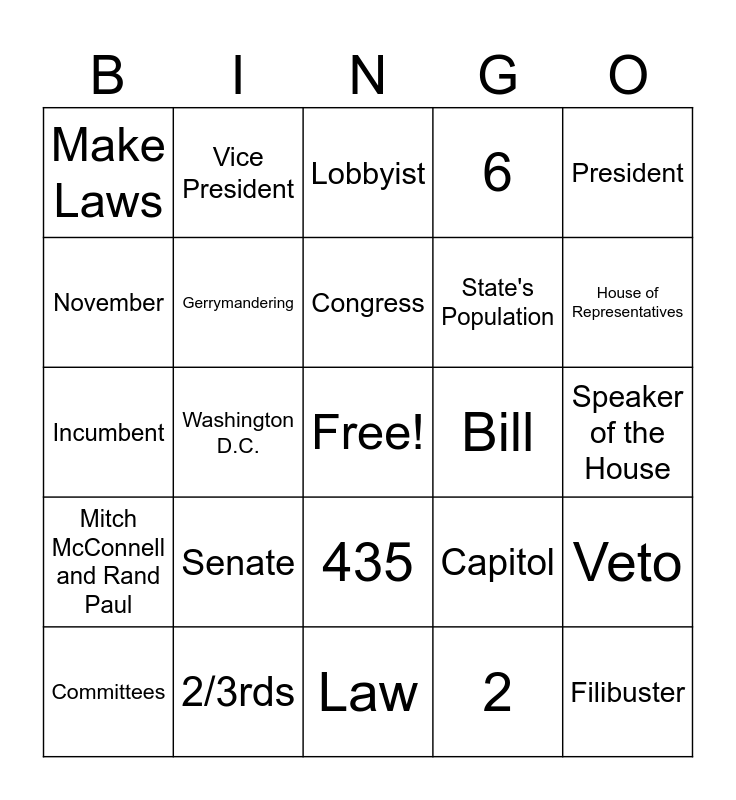 | B | I | N | G | O |
|---|---|---|---|---|
| Make Laws | Vice President | Lobbyist | 6 | President |
| November | Gerrymandering | Congress | State's Population | House of Representatives |
| Incumbent | Washington D.C. | Free! | Bill | Speaker of the House |
| Mitch McConnell and Rand Paul | Senate | 435 | Capitol | Veto |
| Committees | 2/3rds | Law | 2 | Filibuster |